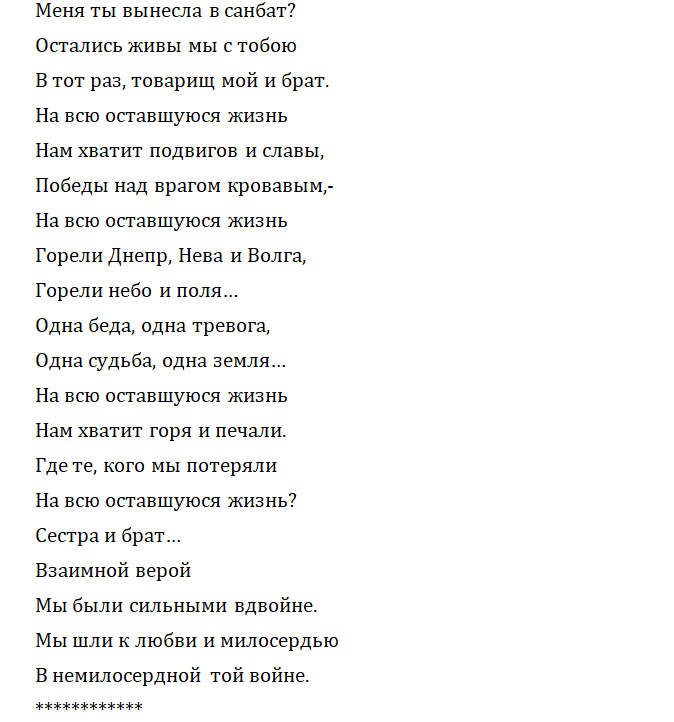 Меня ты вынесла в санбат?
Остались живы мы с тобою
В тот раз, товарищ мой и брат.
На всю оставшуюся жизнь
Нам хватит подвигов и славы,
Победы над врагом кровавым,-
На всю оставшуюся жизнь
Горели Днепр, Нева и Волга,
Горели небо и поля…
Одна беда, одна тревога,
Одна судьба, одна земля…
На всю оставшуюся жизнь
Нам хватит горя и печали.
Где те, кого мы потеряли
На всю оставшуюся жизнь?
Сестра и брат…
Взаимной верой
Мы были сильными вдвойне.
Мы шли к любви и милосердью
В немилосердной той войне.
************